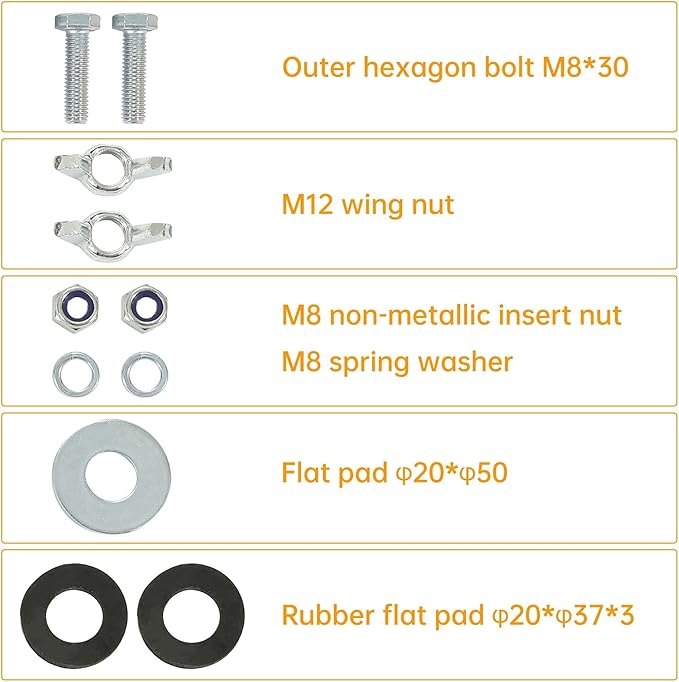 Outer hexagon bolt M8*30

M12 wing nut

M8 non-metallic insert nut

M8 spring washer

Flat pad φ20*φ50

Rubber flat pad φ20*φ37*3